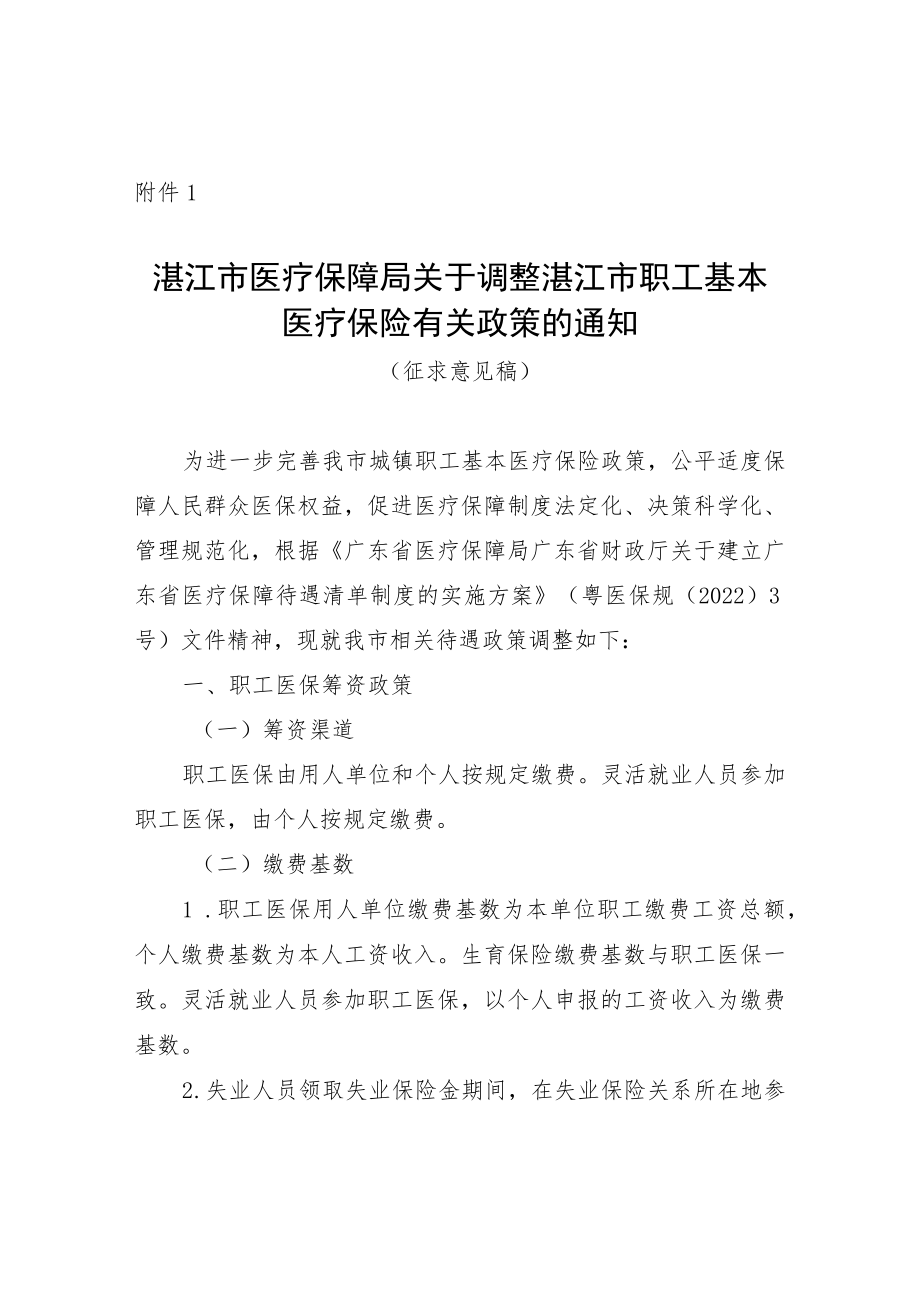 附件 1

湛江市医疗保障局关于调整湛江市职工基本医疗保险有关政策的通知

（征求意见稿）

为进一步完善我市城镇职工基本医疗保险政策，公平适度保障人民群众医保权益，促进医疗保障制度法定化、决策科学化、管理规范化，根据《广东省医疗保障局广东省财政厅关于建立广东省医疗保障待遇清单制度的实施方案》（粤医保规（2022）3号）文件精神，现就我市相关待遇政策调整如下：

一、职工医保筹资政策

（一）筹资渠道

职工医保由用人单位和个人按规定缴费。灵活就业人员参加职工医保，由个人按规定缴费。

（二）缴费基数

1 .职工医保用人单位缴费基数为本单位职工缴费工资总额，个人缴费基数为本人工资收入。生育保险缴费基数与职工医保一致。灵活就业人员参加职工医保，以个人申报的工资收入为缴费基数。

2.失业人员领取失业保险金期间，在失业保险关系所在地参